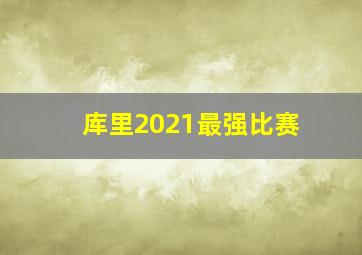 库里2021最强比赛